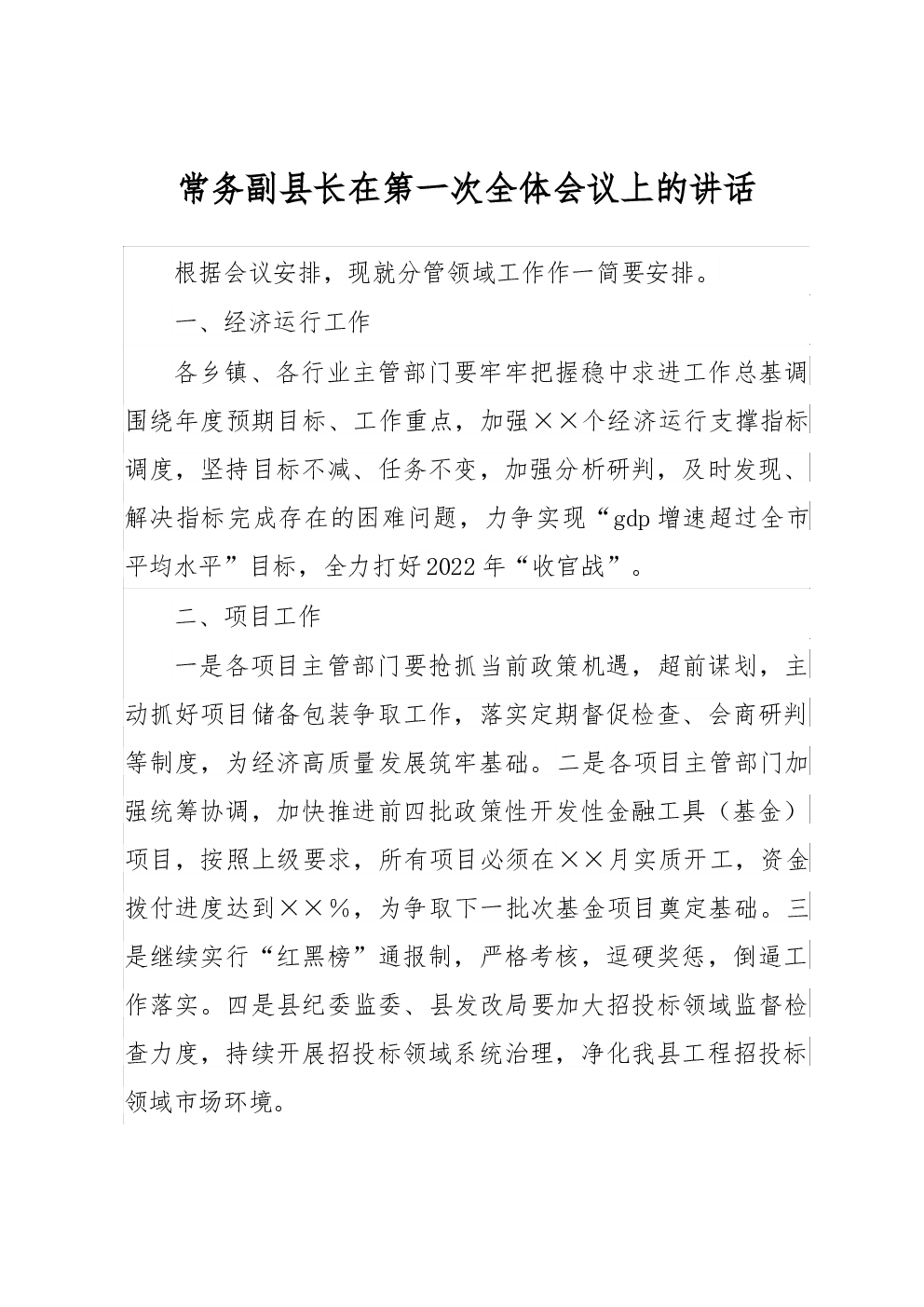 常务副县长在第一次全体会议上的讲话

根据会议安排，现就分管领域工作作一简要安排。

一、经济运行工作

各乡镇、各行业主管部门要牢牢把握稳中求进工作总基调围绕年度预期目标、工作重点，加强××个经济运行支撑指标调度，坚持目标不减、任务不变，加强分析研判，及时发现、解决指标完成存在的困难问题，力争实现“gdp增速超过全市平均水平”目标，全力打好2022年“收官战”。

二、项目工作

一是各项目主管部门要抢抓当前政策机遇，超前谋划，主动抓好项目储备包装争取工作，落实定期督促检查、会商研判等制度，为经济高质量发展筑牢基础。二是各项目主管部门加强统筹协调，加快推进前四批政策性开发性金融工具（基金）项目，按照上级要求，所有项目必须在××月实质开工，资金拨付进度达到××%，为争取下一批次基金项目奠定基础。三是继续实行“红黑榜”通报制，严格考核，逗硬奖惩，倒逼工作落实。四是县纪委监委、县发改局要加大招投标领域监督检查力度，持续开展招投标领域系统治理，净化我县工程招投标领域市场环境。